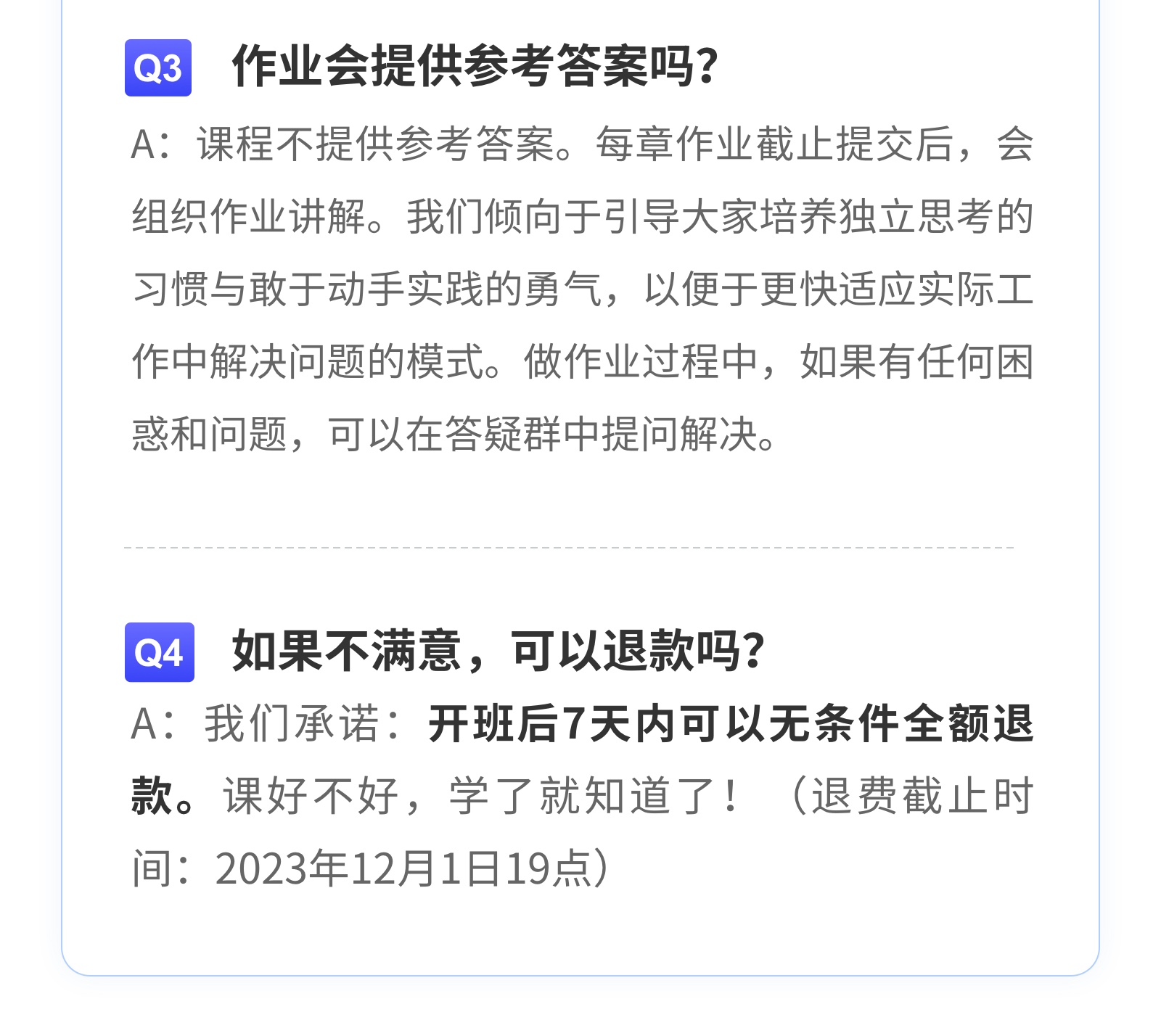 Q3 作业会提供参考答案吗?

A：课程不提供参考答案。每章作业截止提交后，会组织作业讲解。我们倾向于引导大家培养独立思考的习惯与敢于动手实践的勇气，以便于更快适应实际工作中解决问题的模式。做作业过程中，如果有任何困惑和问题，可以在答疑群中提问解决。

Q4 如果不满意，可以退款吗?

A：我们承诺：开班后7天内可以无条件全额退款。课好不好，学了就知道了！（退费截止时间：2023年12月1日19点）